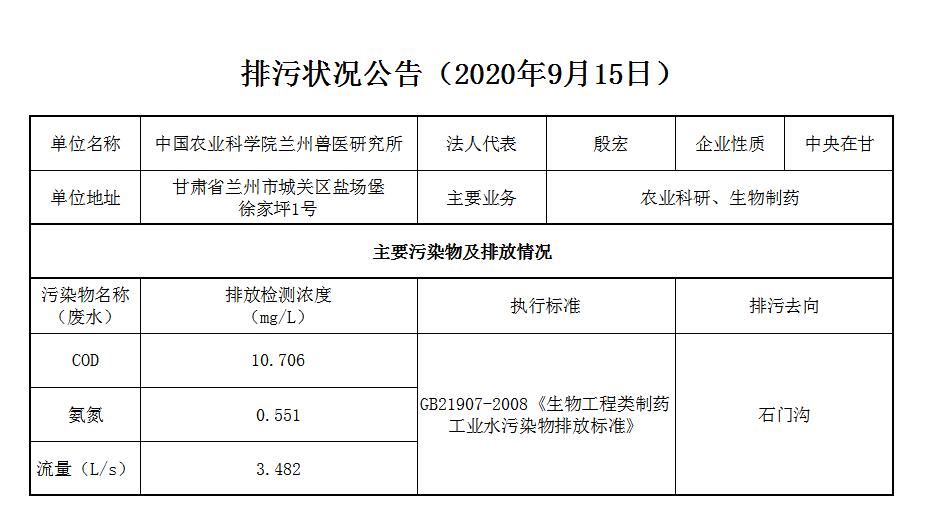 排污状况公告（2020年9月15日）

| 单位名称 | 中国农业科学院兰州兽医研究所 | 法人代表 | 殷宏 | 企业性质 | 中央在甘 |
|---|---|---|---|---|---|
| 单位地址 | 甘肃省兰州市城关区盐场堡徐家坪1号 | 主要业务 | 农业科研、生物制药 | | |
| 主要污染物及排放情况 | | | | | |
| 污染物名称（废水） | 排放检测浓度（mg/L） | 执行标准 | | 排污去向 | |
| COD | 10.706 | GB21907-2008《生物工程类制药工业水污染物排放标准》 | | 石门沟 | |
| 氨氮 | 0.551 | | | | |
| 流量（L/s） | 3.482 | | | | |